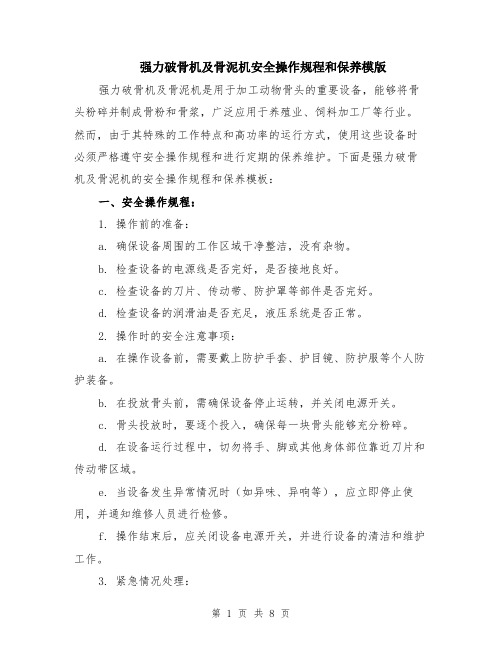 强力破骨机及骨泥机安全操作规程和保养模版

强力破骨机及骨泥机是用于加工动物骨头的重要设备，能够将骨头粉碎并制成骨粉和骨浆，广泛应用于养殖业、饲料加工厂等行业。然而，由于其特殊的工作特点和高功率的运行方式，使用这些设备时必须严格遵守安全操作规程和进行定期的保养维护。下面是强力破骨机及骨泥机的安全操作规程和保养模板：

一、安全操作规程：

1. 操作前的准备：

a. 确保设备周围的工作区域干净整洁，没有杂物。

b. 检查设备的电源线是否完好，是否接地良好。

c. 检查设备的刀片、传动带、防护罩等部件是否完好。

d. 检查设备的润滑油是否充足，液压系统是否正常。

2. 操作时的安全注意事项：

a. 在操作设备前，需要戴上防护手套、护目镜、防护服等个人防护装备。

b. 在投放骨头前，需确保设备停止运转，并关闭电源开关。

c. 骨头投放时，要逐个投入，确保每一块骨头能够充分粉碎。

d. 在设备运行过程中，切勿将手、脚或其他身体部位靠近刀片和传动带区域。

e. 当设备发生异常情况时（如异味、异响等），应立即停止使用，并通知维修人员进行检修。

f. 操作结束后，应关闭设备电源开关，并进行设备的清洁和维护工作。

3. 紧急情况处理：

第 1 页 共 8 页